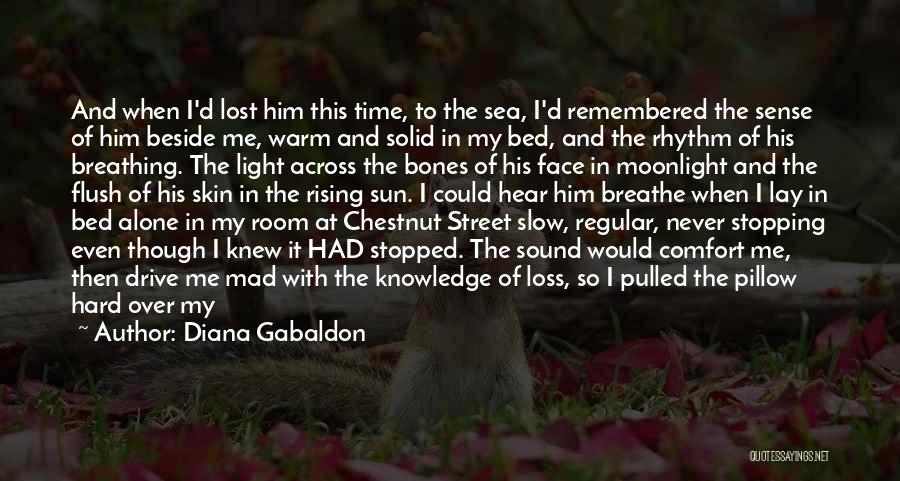 And when I'd lost him this time, to the sea, I'd remembered the sense of him beside me, warm and solid in my bed, and the rhythm of his breathing. The light across the bones of his face in moonlight and the flush of his skin in the rising sun. I could hear him breathe when I lay in bed alone in my room at Chestnut Street slow, regular, never stopping even though I knew it HAD stopped. The sound would comfort me, then drive me mad with the knowledge of loss, so I pulled the pillow hard over my

~ Author: Diana Gabaldon

QUOTESSAYINGS.NET